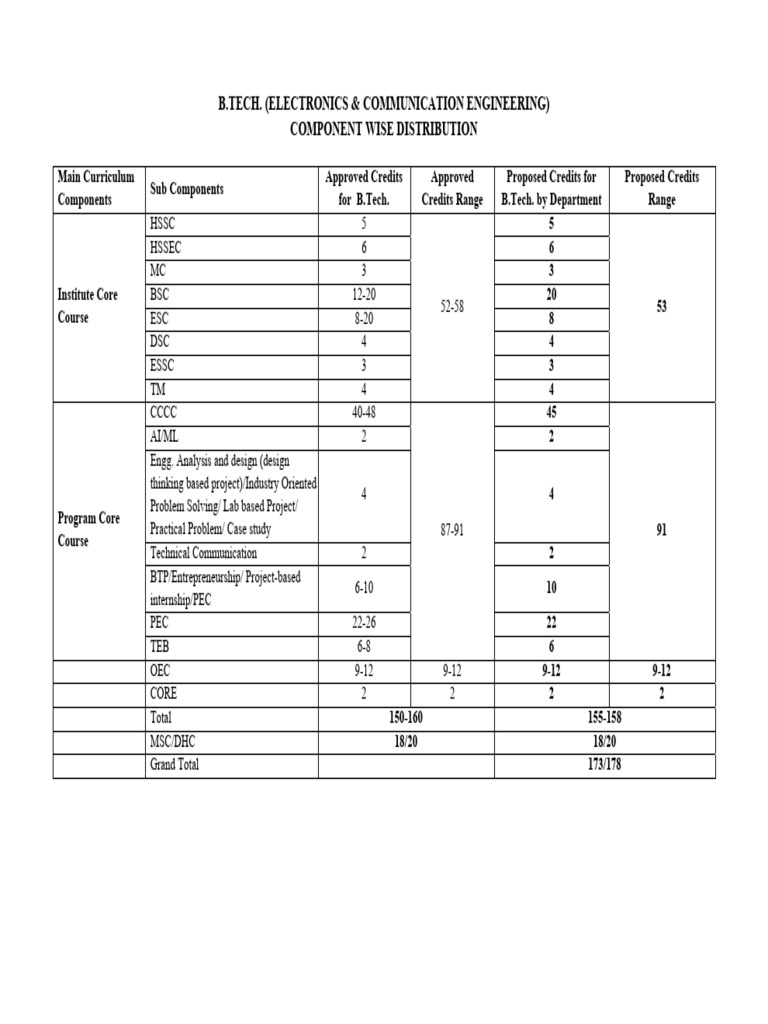 B.TECH. (ELECTRONICS & COMMUNICATION ENGINEERING)
COMPONENT WISE DISTRIBUTION

| Main Curriculum Components | Sub Components | Approved Credits for B.Tech. | Approved Credits Range | Proposed Credits for B.Tech. by Department | Proposed Credits Range |
|---|---|---|---|---|---|
| Institute Core Course | HSSC | 5 | 52-58 | 5 | 53 |
| | HSSEC | 6 | | 6 | |
| | MC | 3 | | 3 | |
| | BSC | 12-20 | | 20 | |
| | ESC | 8-20 | | 8 | |
| | DSC | 4 | | 4 | |
| | ESSC | 3 | | 3 | |
| | TM | 4 | | 4 | |
| Program Core Course | CCCC | 40-48 | 87-91 | 45 | 91 |
| | AI/ML | 2 | | 2 | |
| | Engg. Analysis and design (design thinking based project)/Industry Oriented Problem Solving/ Lab based Project/ Practical Problem/ Case study | 4 | | 4 | |
| | Technical Communication | 2 | | 2 | |
| | BTP/Entrepreneurship/ Project-based internship/PEC | 6-10 | | 10 | |
| | PEC | 22-26 | | 22 | |
| | TEB | 6-8 | | 6 | |
| | OEC | 9-12 | 9-12 | 9-12 | 9-12 |
| | CORE | 2 | 2 | 2 | 2 |
| | Total | 150-160 | | 155-158 | |
| | MSC/DHC | 18/20 | | 18/20 | |
| | Grand Total | | | 173/178 | |